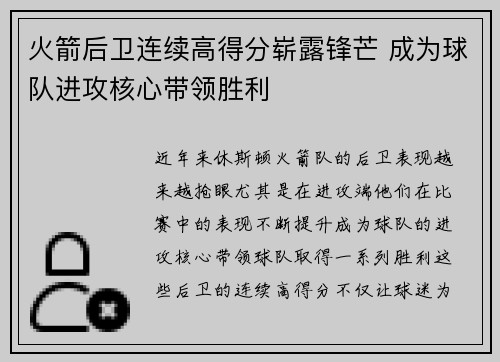 火箭后卫连续高得分崭露锋芒 成为球队进攻核心带领胜利

近年来休斯顿火箭队的后卫表现越来越抢眼尤其是在进攻端他们在比赛中的表现不断提升成为球队的进攻核心带领球队取得一系列胜利这些后卫的连续高得分不仅让球迷为